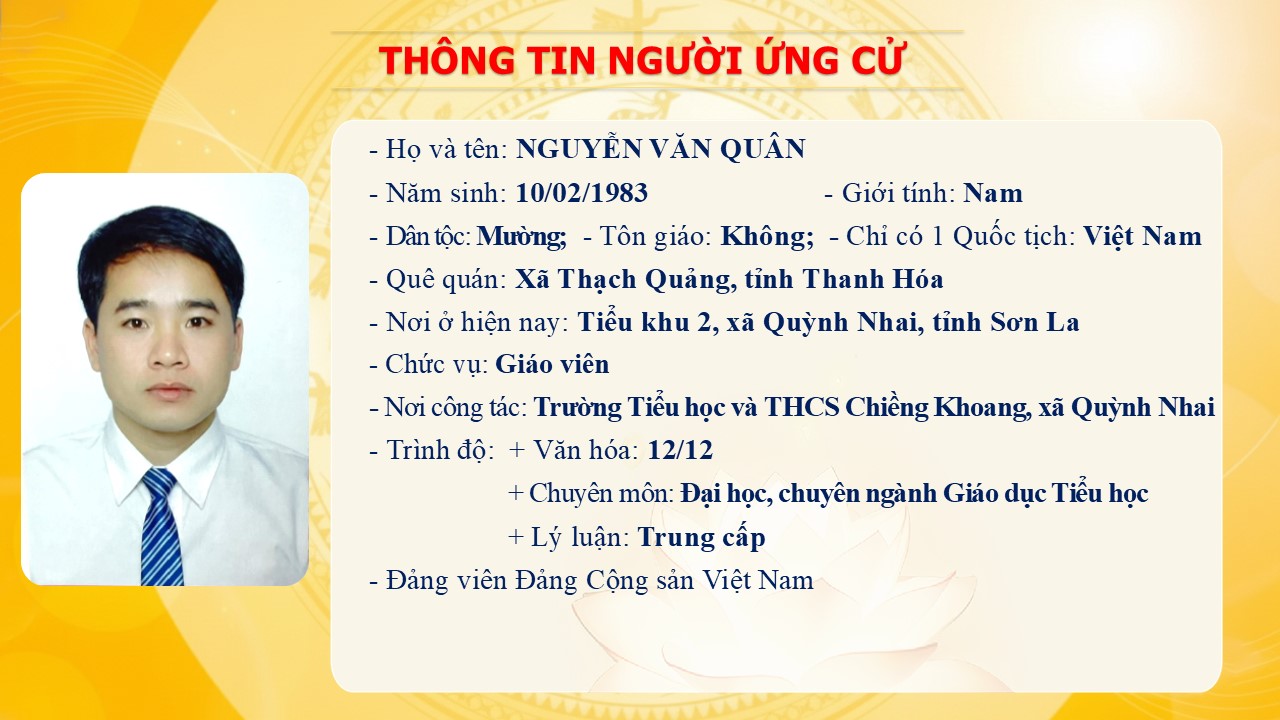 THÔNG TIN NGƯỜI ỨNG CỬ

- Họ và tên: NGUYỄN VĂN QUÂN

- Năm sinh: 10/02/1983 - Giới tính: Nam

- Dân tộc: Mường; - Tôn giáo: Không; - Chỉ có 1 Quốc tịch: Việt Nam

- Quê quán: Xã Thạch Quảng, tỉnh Thanh Hóa

- Nơi ở hiện nay: Tiểu khu 2, xã Quỳnh Nhai, tỉnh Sơn La

- Chức vụ: Giáo viên

- Nơi công tác: Trường Tiểu học và THCS Chiềng Khoang, xã Quỳnh Nhai

- Trình độ: + Văn hóa: 12/12

+ Chuyên môn: Đại học, chuyên ngành Giáo dục Tiểu học

+ Lý luận: Trung cấp

- Đảng viên Đảng Cộng sản Việt Nam